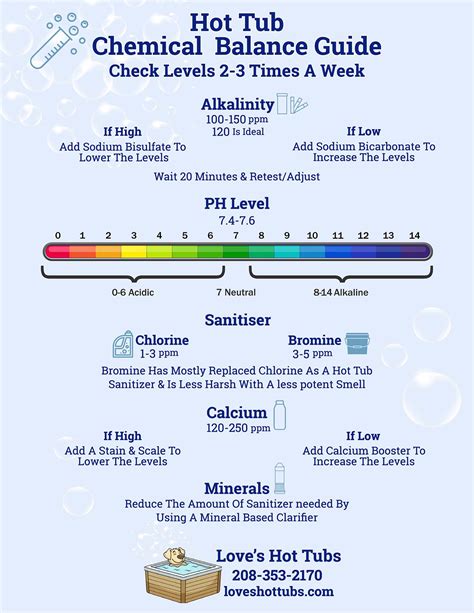 Hot Tub
Chemical Balance Guide
Check Levels 2-3 Times A Week

Alkalinity
100-150 ppm
120 Is Ideal

If High
Add Sodium Bisulfate To Lower The Levels

If Low
Add Sodium Bicarbonate To Increase The Levels

Wait 20 Minutes & Retest/Adjust

PH Level
7.4-7.6

0 1 2 3 4 5 6 7 8 9 10 11 12 13 14

0-6 Acidic
7 Neutral
8-14 Alkaline

Sanitiser

Chlorine
1-3 ppm

Bromine
3-5 ppm

Bromine Has Mostly Replaced Chlorine As A Hot Tub Sanitizer & Is Less Harsh With A less potent Smell

Calcium
120-250 ppm

If High
Add A Stain & Scale To Lower The Levels

If Low
Add Calcium Booster To Increase The Levels

Minerals
Reduce The Amount Of Sanitizer needed By Using A Mineral Based Clarifier

Love's Hot Tubs
208-353-2170
loveshottubs.com